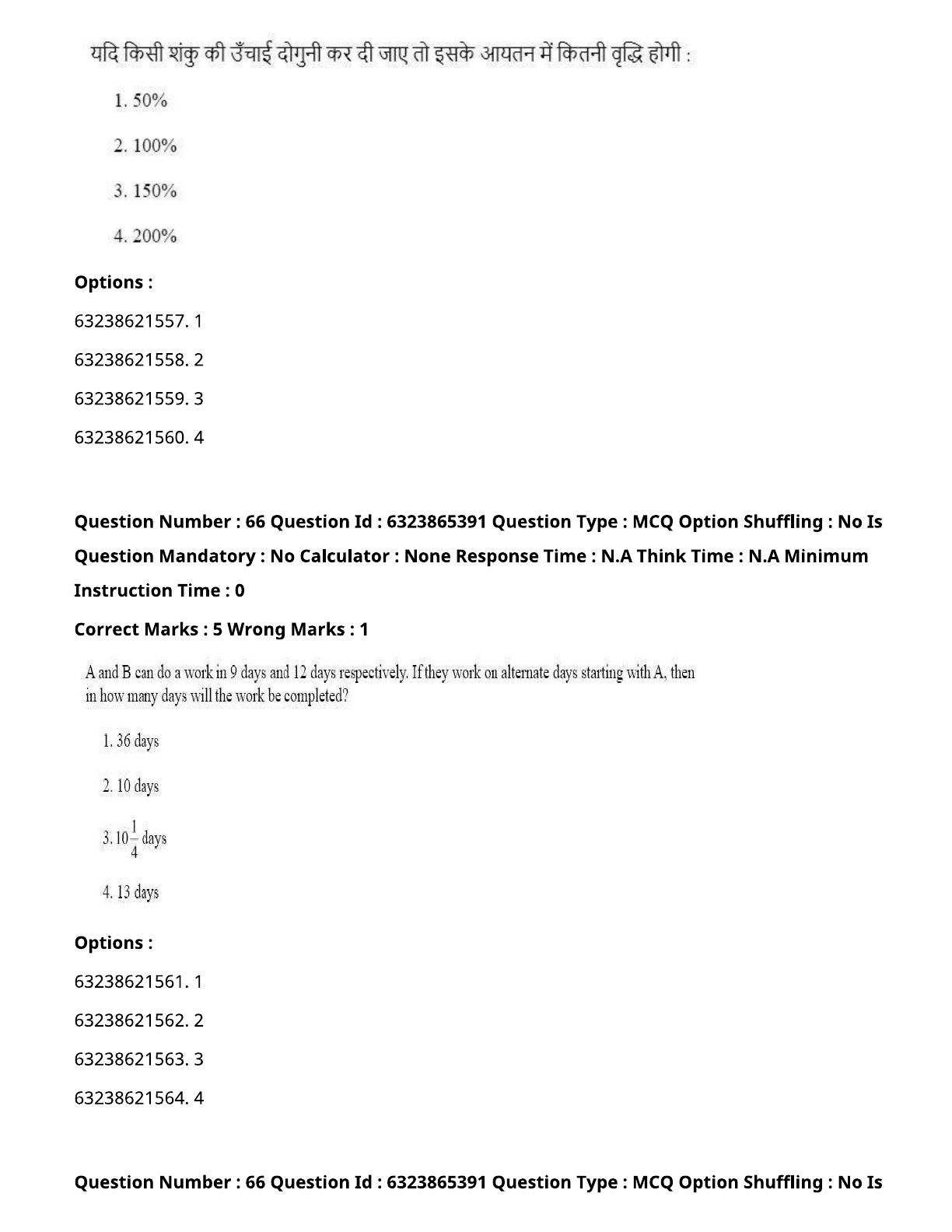 यदि किसी शंकु की उँचाई दोगुनी कर दी जाए तो इसके आयतन में कितनी वृद्धि होगी :

1. 50%

2. 100%

3. 150%

4. 200%

Options :

63238621557. 1

63238621558. 2

63238621559. 3

63238621560. 4

Question Number : 66 Question Id : 6323865391 Question Type : MCQ Option Shuffling : No Is Question Mandatory : No Calculator : None Response Time : N.A Think Time : N.A Minimum Instruction Time : 0

Correct Marks : 5 Wrong Marks : 1

A and B can do a work in 9 days and 12 days respectively. If they work on alternate days starting with A, then in how many days will the work be completed?

1. 36 days

2. 10 days

3. $10\frac{1}{4}$ days

4. 13 days

Options :

63238621561. 1

63238621562. 2

63238621563. 3

63238621564. 4

Question Number : 66 Question Id : 6323865391 Question Type : MCQ Option Shuffling : No Is